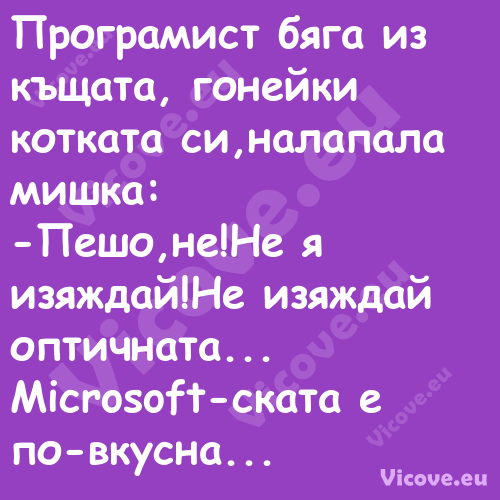 Програмист бяга из къщата, гонейки котката си,налапала мишка:
-Пешо,не!Не я изяждай!Не изяждай оптичната... Microsoft-ската е по-вкусна...

Vicove.eu